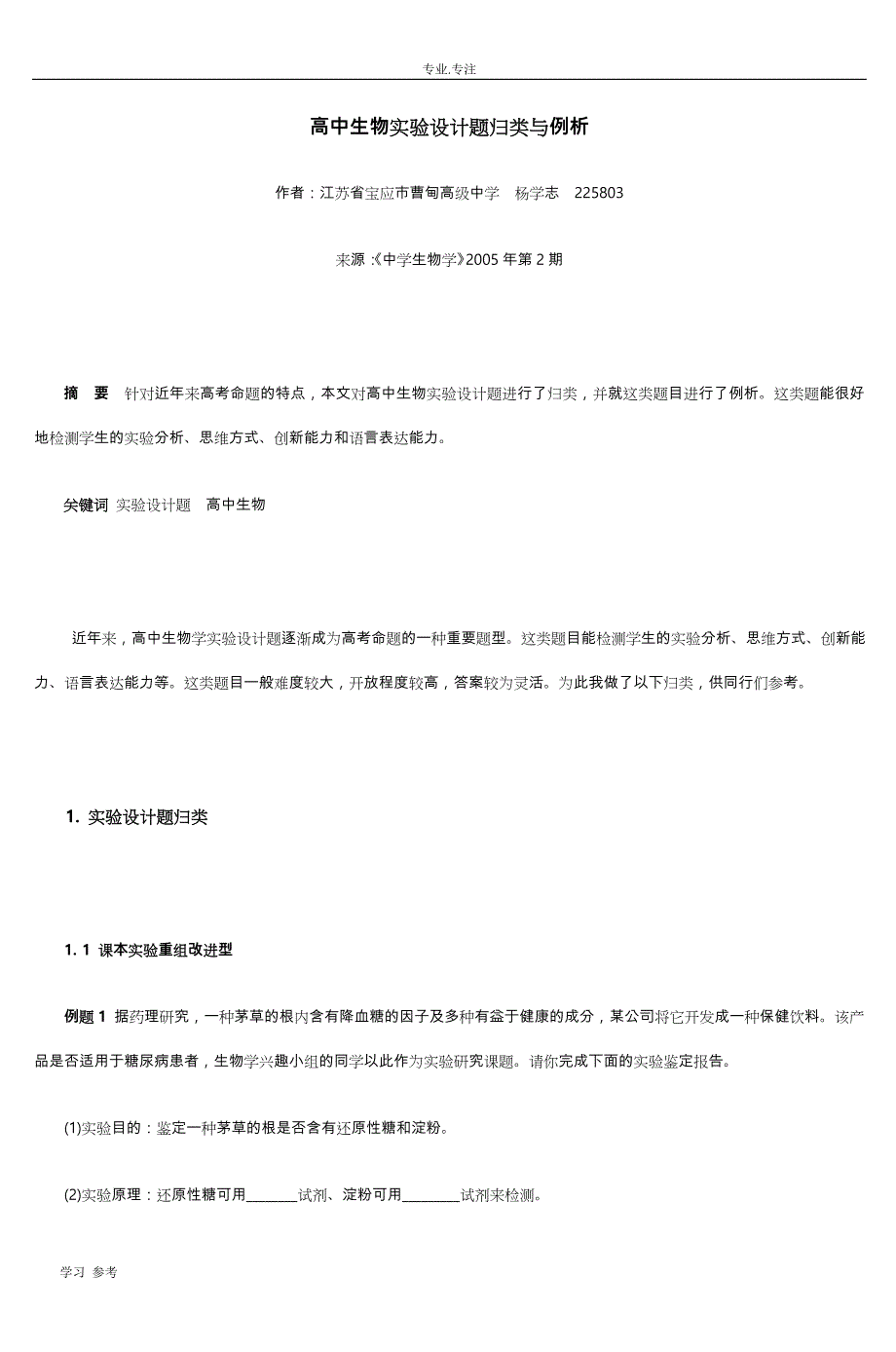 专业.专注

高中生物实验设计题归类与例析

作者：江苏省宝应市曹甸高级中学　杨学志　225803

来源：《中学生物学》2005 年第 2 期

摘　要　针对近年来高考命题的特点，本文对高中生物实验设计题进行了归类，并就这类题目进行了例析。这类题能很好地检测学生的实验分析、思维方式、创新能力和语言表达能力。

关键词　实验设计题　高中生物

近年来，高中生物学实验设计题逐渐成为高考命题的一种重要题型。这类题目能检测学生的实验分析、思维方式、创新能力、语言表达能力等。这类题目一般难度较大，开放程度较高，答案较为灵活。为此我做了以下归类，供同行们参考。

1. 实验设计题归类

1. 1　课本实验重组改进型

例题 1　据药理研究，一种茅草的根内含有降血糖的因子及多种有益于健康的成分，某公司将它开发成一种保健饮料。该产品是否适用于糖尿病患者，生物学兴趣小组的同学以此作为实验研究课题。请你完成下面的实验鉴定报告。

(1)实验目的：鉴定一种茅草的根是否含有还原性糖和淀粉。

(2)实验原理：还原性糖可用________试剂、淀粉可用________试剂来检测。

学习　参考